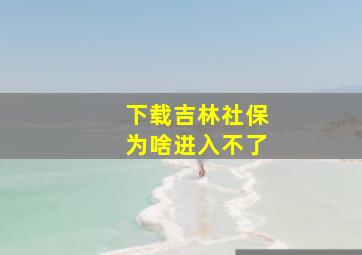 下载吉林社保
为啥进入不了